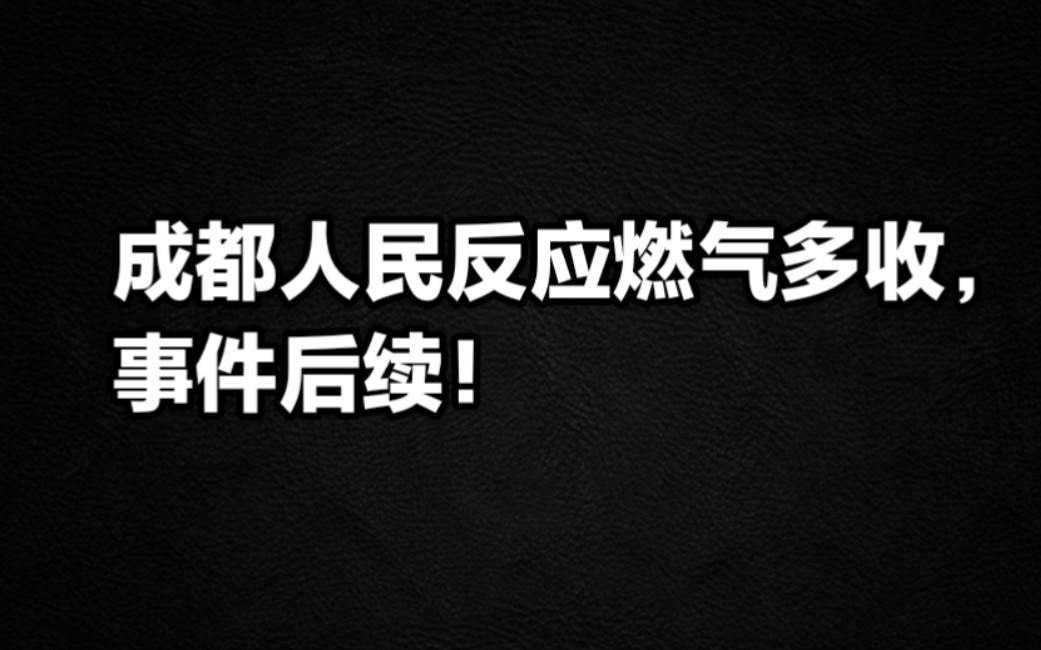 成都人民反应燃气多收，事件后续！